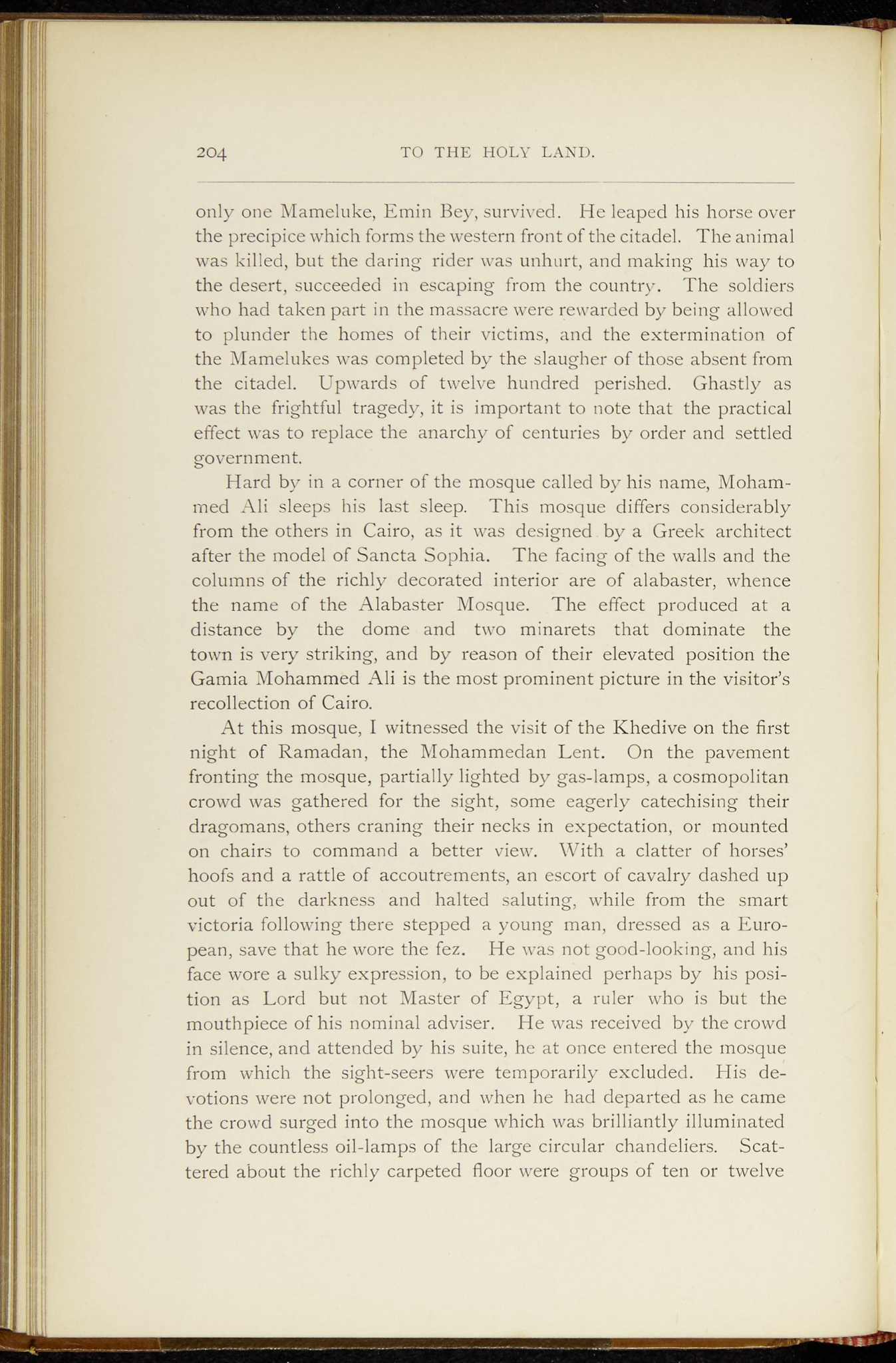 204 TO THE HOLY LAND.

only one Mameluke, Emin Bey, survived. He leaped his horse over the precipice which forms the western front of the citadel. The animal was killed, but the daring rider was unhurt, and making his way to the desert, succeeded in escaping from the country. The soldiers who had taken part in the massacre were rewarded by being allowed to plunder the homes of their victims, and the extermination of the Mamelukes was completed by the slaugher of those absent from the citadel. Upwards of twelve hundred perished. Ghastly as was the frightful tragedy, it is important to note that the practical effect was to replace the anarchy of centuries by order and settled government.

Hard by in a corner of the mosque called by his name, Mohammed Ali sleeps his last sleep. This mosque differs considerably from the others in Cairo, as it was designed by a Greek architect after the model of Sancta Sophia. The facing of the walls and the columns of the richly decorated interior are of alabaster, whence the name of the Alabaster Mosque. The effect produced at a distance by the dome and two minarets that dominate the town is very striking, and by reason of their elevated position the Gamia Mohammed Ali is the most prominent picture in the visitor's recollection of Cairo.

At this mosque, I witnessed the visit of the Khedive on the first night of Ramadan, the Mohammedan Lent. On the pavement fronting the mosque, partially lighted by gas-lamps, a cosmopolitan crowd was gathered for the sight, some eagerly catechising their dragomans, others craning their necks in expectation, or mounted on chairs to command a better view. With a clatter of horses' hoofs and a rattle of accoutrements, an escort of cavalry dashed up out of the darkness and halted saluting, while from the smart victoria following there stepped a young man, dressed as a European, save that he wore the fez. He was not good-looking, and his face wore a sulky expression, to be explained perhaps by his position as Lord but not Master of Egypt, a ruler who is but the mouthpiece of his nominal adviser. He was received by the crowd in silence, and attended by his suite, he at once entered the mosque from which the sight-seers were temporarily excluded. His devotions were not prolonged, and when he had departed as he came the crowd surged into the mosque which was brilliantly illuminated by the countless oil-lamps of the large circular chandeliers. Scattered about the richly carpeted floor were groups of ten or twelve